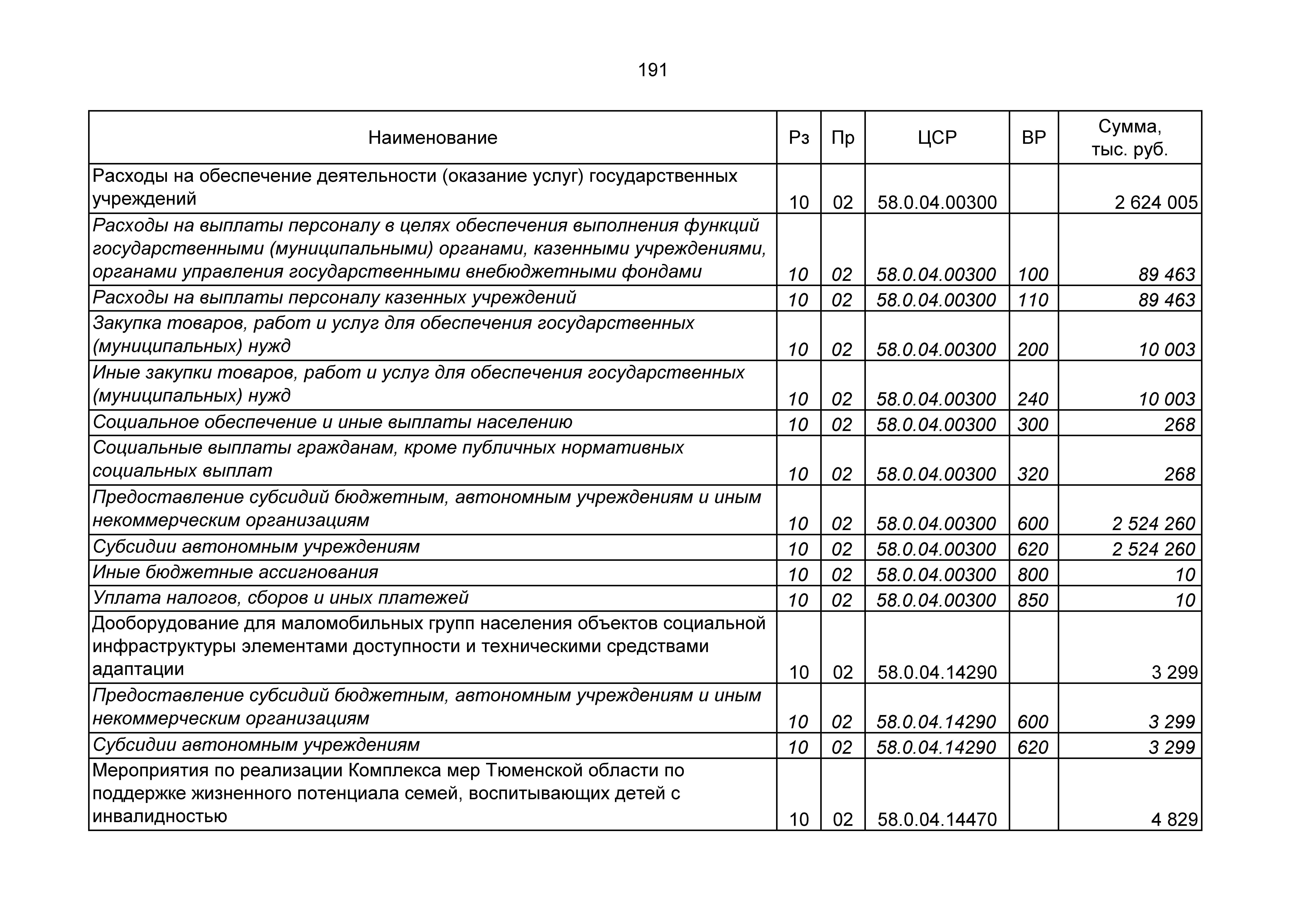 191

| Наименование | Рз | Пр | ЦСР | ВР | Сумма, тыс. руб. |
|---|---|---|---|---|---|
| Расходы на обеспечение деятельности (оказание услуг) государственных учреждений | 10 | 02 | 58.0.04.00300 |  | 2 624 005 |
| Расходы на выплаты персоналу в целях обеспечения выполнения функций государственными (муниципальными) органами, казенными учреждениями, органами управления государственными внебюджетными фондами | 10 | 02 | 58.0.04.00300 | 100 | 89 463 |
| Расходы на выплаты персоналу казенных учреждений | 10 | 02 | 58.0.04.00300 | 110 | 89 463 |
| Закупка товаров, работ и услуг для обеспечения государственных (муниципальных) нужд | 10 | 02 | 58.0.04.00300 | 200 | 10 003 |
| Иные закупки товаров, работ и услуг для обеспечения государственных (муниципальных) нужд | 10 | 02 | 58.0.04.00300 | 240 | 10 003 |
| Социальное обеспечение и иные выплаты населению | 10 | 02 | 58.0.04.00300 | 300 | 268 |
| Социальные выплаты гражданам, кроме публичных нормативных социальных выплат | 10 | 02 | 58.0.04.00300 | 320 | 268 |
| Предоставление субсидий бюджетным, автономным учреждениям и иным некоммерческим организациям | 10 | 02 | 58.0.04.00300 | 600 | 2 524 260 |
| Субсидии автономным учреждениям | 10 | 02 | 58.0.04.00300 | 620 | 2 524 260 |
| Иные бюджетные ассигнования | 10 | 02 | 58.0.04.00300 | 800 | 10 |
| Уплата налогов, сборов и иных платежей | 10 | 02 | 58.0.04.00300 | 850 | 10 |
| Дооборудование для маломобильных групп населения объектов социальной инфраструктуры элементами доступности и техническими средствами адаптации | 10 | 02 | 58.0.04.14290 |  | 3 299 |
| Предоставление субсидий бюджетным, автономным учреждениям и иным некоммерческим организациям | 10 | 02 | 58.0.04.14290 | 600 | 3 299 |
| Субсидии автономным учреждениям | 10 | 02 | 58.0.04.14290 | 620 | 3 299 |
| Мероприятия по реализации Комплекса мер Тюменской области по поддержке жизненного потенциала семей, воспитывающих детей с инвалидностью | 10 | 02 | 58.0.04.14470 |  | 4 829 |